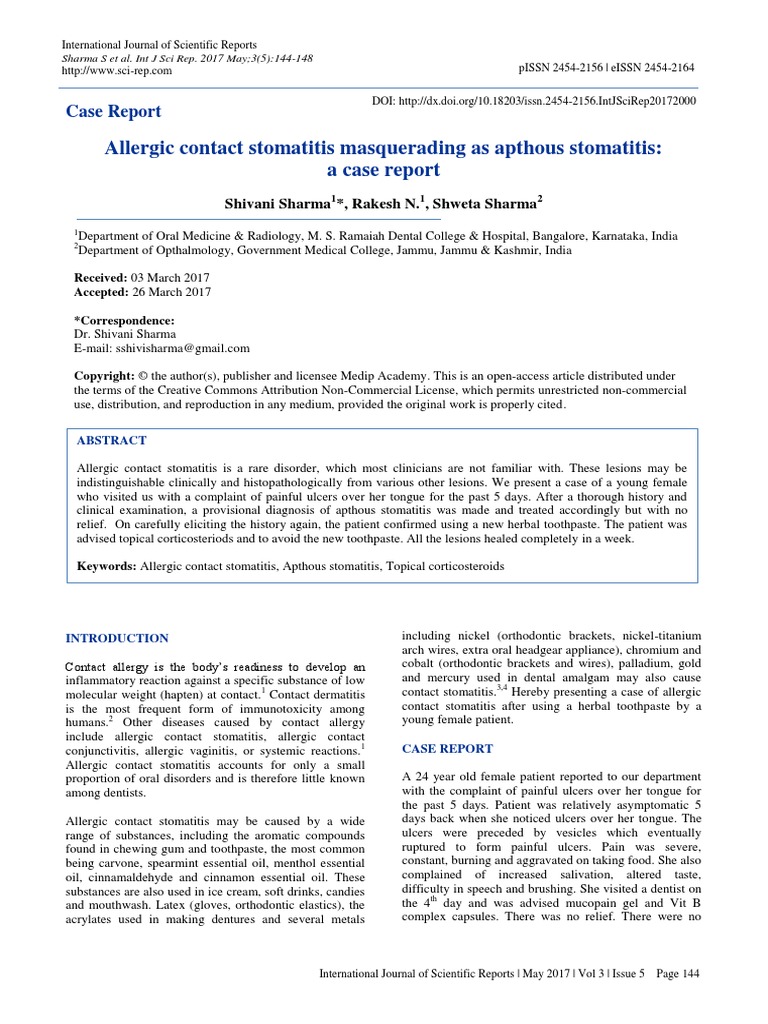 International Journal of Scientific Reports
Sharma S et al. Int J Sci Rep. 2017 May;3(5):144-148
http://www.sci-rep.com

pISSN 2454-2156 | eISSN 2454-2164

Case Report

DOI: http://dx.doi.org/10.18203/issn.2454-2156.IntJSciRep20172000

Allergic contact stomatitis masquerading as apthous stomatitis: a case report

Shivani Sharma$^{1}$*, Rakesh N.$^{1}$, Shweta Sharma$^{2}$

$^{1}$Department of Oral Medicine & Radiology, M. S. Ramaiah Dental College & Hospital, Bangalore, Karnataka, India
$^{2}$Department of Opthalmology, Government Medical College, Jammu, Jammu & Kashmir, India

Received: 03 March 2017
Accepted: 26 March 2017

*Correspondence:
Dr. Shivani Sharma
E-mail: sshivisharma@gmail.com

Copyright: © the author(s), publisher and licensee Medip Academy. This is an open-access article distributed under the terms of the Creative Commons Attribution Non-Commercial License, which permits unrestricted non-commercial use, distribution, and reproduction in any medium, provided the original work is properly cited.

ABSTRACT

Allergic contact stomatitis is a rare disorder, which most clinicians are not familiar with. These lesions may be indistinguishable clinically and histopathologically from various other lesions. We present a case of a young female who visited us with a complaint of painful ulcers over her tongue for the past 5 days. After a thorough history and clinical examination, a provisional diagnosis of apthous stomatitis was made and treated accordingly but with no relief. On carefully eliciting the history again, the patient confirmed using a new herbal toothpaste. The patient was advised topical corticosteriods and to avoid the new toothpaste. All the lesions healed completely in a week.

Keywords: Allergic contact stomatitis, Apthous stomatitis, Topical corticosteroids

INTRODUCTION

Contact allergy is the body's readiness to develop an inflammatory reaction against a specific substance of low molecular weight (hapten) at contact.$^{1}$ Contact dermatitis is the most frequent form of immunotoxicity among humans.$^{2}$ Other diseases caused by contact allergy include allergic contact stomatitis, allergic contact conjunctivitis, allergic vaginitis, or systemic reactions.$^{1}$ Allergic contact stomatitis accounts for only a small proportion of oral disorders and is therefore little known among dentists.

Allergic contact stomatitis may be caused by a wide range of substances, including the aromatic compounds found in chewing gum and toothpaste, the most common being carvone, spearmint essential oil, menthol essential oil, cinnamaldehyde and cinnamon essential oil. These substances are also used in ice cream, soft drinks, candies and mouthwash. Latex (gloves, orthodontic elastics), the acrylates used in making dentures and several metals including nickel (orthodontic brackets, nickel-titanium arch wires, extra oral headgear appliance), chromium and cobalt (orthodontic brackets and wires), palladium, gold and mercury used in dental amalgam may also cause contact stomatitis.$^{3,4}$ Hereby presenting a case of allergic contact stomatitis after using a herbal toothpaste by a young female patient.

CASE REPORT

A 24 year old female patient reported to our department with the complaint of painful ulcers over her tongue for the past 5 days. Patient was relatively asymptomatic 5 days back when she noticed ulcers over her tongue. The ulcers were preceded by vesicles which eventually ruptured to form painful ulcers. Pain was severe, constant, burning and aggravated on taking food. She also complained of increased salivation, altered taste, difficulty in speech and brushing. She visited a dentist on the 4$^{th}$ day and was advised mucopain gel and Vit B complex capsules. There was no relief. There were no

International Journal of Scientific Reports | May 2017 | Vol 3 | Issue 5 Page 144